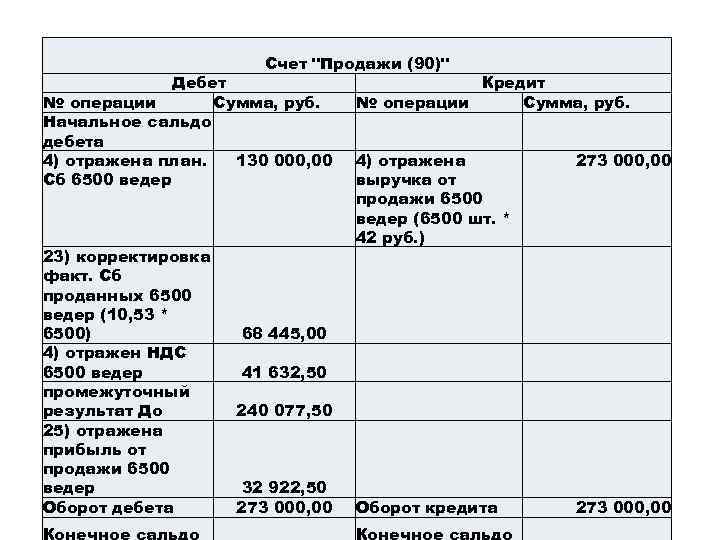 | Счет "Продажи (90)" | | | |
|---|---|---|---|
| Дебет | | Кредит | |
| № операции | Сумма, руб. | № операции | Сумма, руб. |
| Начальное сальдо дебета | | | |
| 4) отражена план. Сб 6500 ведер | 130 000,00 | 4) отражена выручка от продажи 6500 ведер (6500 шт. * 42 руб.) | 273 000,00 |
| 23) корректировка факт. Сб проданных 6500 ведер (10,53 * 6500) | 68 445,00 | | |
| 4) отражен НДС 6500 ведер | 41 632,50 | | |
| промежуточный результат До | 240 077,50 | | |
| 25) отражена прибыль от продажи 6500 ведер | 32 922,50 | | |
| Оборот дебета | 273 000,00 | Оборот кредита | 273 000,00 |
| Конечное сальдо | | Конечное сальдо | |